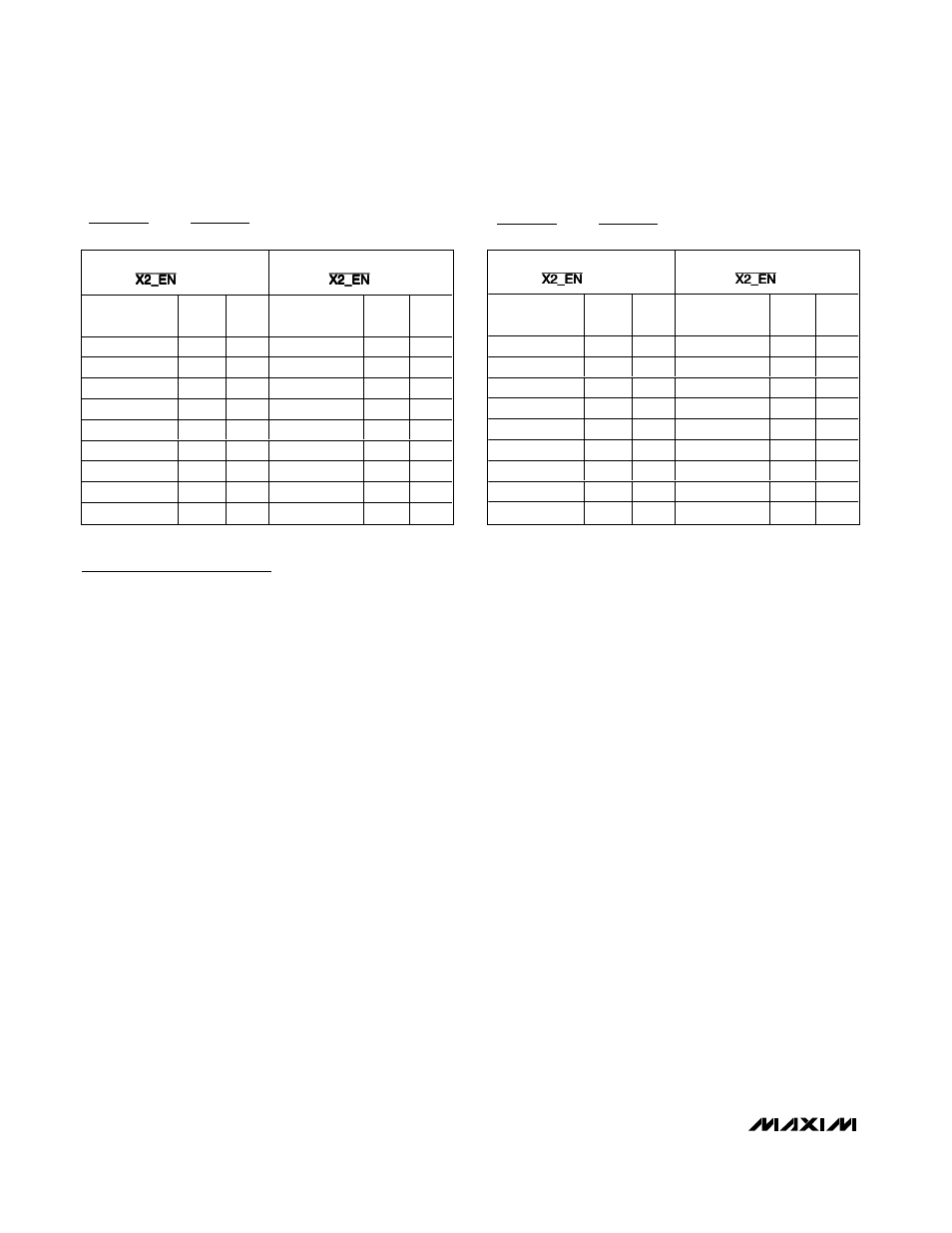 | $\overline{X2\_EN}$ | | | $\overline{X2\_EN}$ | | |
|---|---|---|---|---|---|
| | | | | | |
| | | | | | |
| | | | | | |
| | | | | | |
| | | | | | |
| | | | | | |
| | | | | | |
| | | | | | |
| | | | | | |
| | | | | | |

| $\overline{X2\_EN}$ | | | $\overline{X2\_EN}$ | | |
|---|---|---|---|---|---|
| | | | | | |
| | | | | | |
| | | | | | |
| | | | | | |
| | | | | | |
| | | | | | |
| | | | | | |
| | | | | | |
| | | | | | |
| | | | | | |

MAXIM